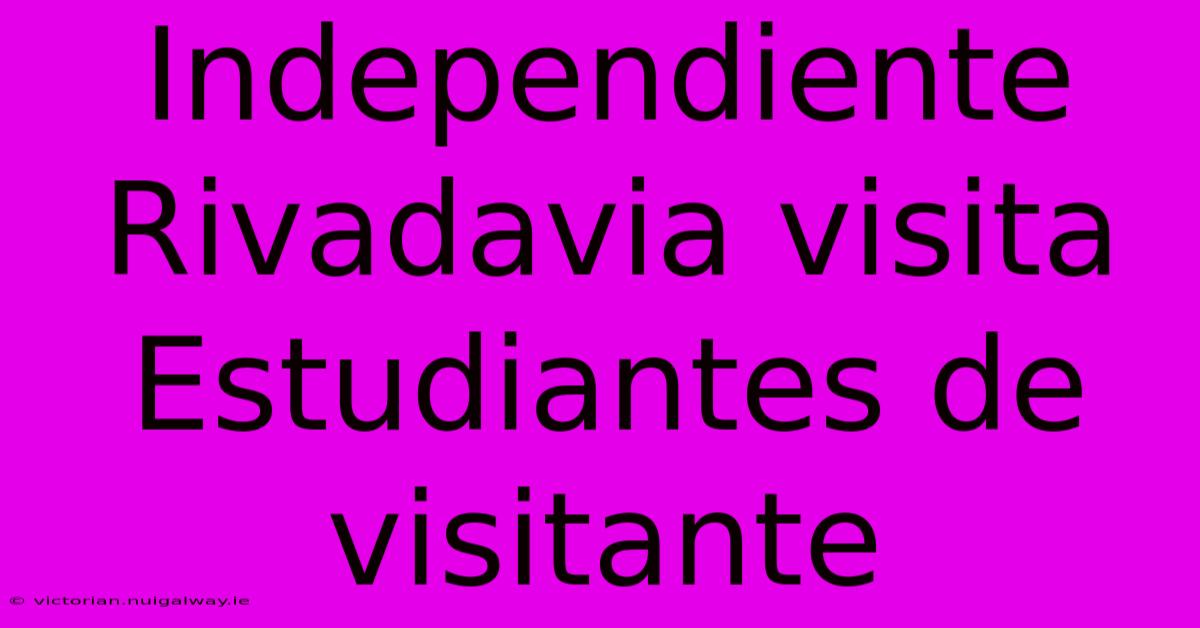 Independiente Rivadavia visita Estudiantes de visitante

© victorian.nuigalway.ie